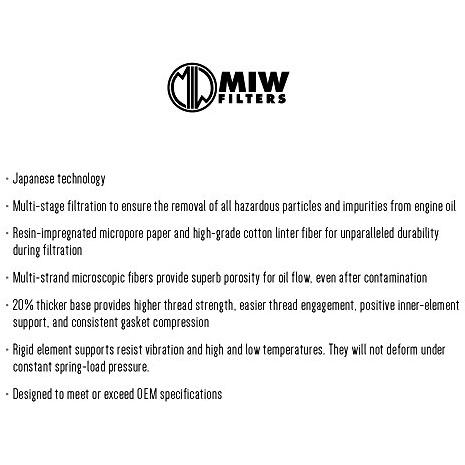 MIW FILTERS

· Japanese technology

· Multi-stage filtration to ensure the removal of all hazardous particles and impurities from engine oil

· Resin-impregnated micropore paper and high-grade cotton linter fiber for unparalleled durability during filtration

· Multi-strand microscopic fibers provide superb porosity for oil flow, even after contamination

· 20% thicker base provides higher thread strength, easier thread engagement, positive inner-element support, and consistent gasket compression

· Rigid element supports resist vibration and high and low temperatures. They will not deform under constant spring-load pressure.

· Designed to meet or exceed OEM specifications